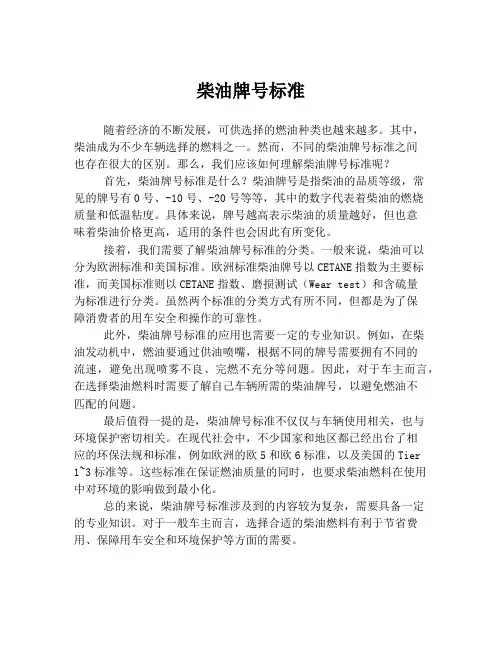 柴油牌号标准

随着经济的不断发展，可供选择的燃油种类也越来越多。其中，柴油成为不少车辆选择的燃料之一。然而，不同的柴油牌号标准之间也存在很大的区别。那么，我们应该如何理解柴油牌号标准呢？

首先，柴油牌号标准是什么？柴油牌号是指柴油的品质等级，常见的牌号有 0 号、-10 号、-20 号等等，其中的数字代表着柴油的燃烧质量和低温粘度。具体来说，牌号越高表示柴油的质量越好，但也意味着柴油价格更高，适用的条件也会因此有所变化。

接着，我们需要了解柴油牌号标准的分类。一般来说，柴油可以分为欧洲标准和美国标准。欧洲标准柴油牌号以 CETANE 指数为主要标准，而美国标准则以 CETANE 指数、磨损测试（Wear test）和含硫量为标准进行分类。虽然两个标准的分类方式有所不同，但都是为了保障消费者的用车安全和操作的可靠性。

此外，柴油牌号标准的应用也需要一定的专业知识。例如，在柴油发动机中，燃油要通过供油喷嘴，根据不同的牌号需要拥有不同的流速，避免出现喷雾不良、完燃不充分等问题。因此，对于车主而言，在选择柴油燃料时需要了解自己车辆所需的柴油牌号，以避免燃油不匹配的问题。

最后值得一提的是，柴油牌号标准不仅仅与车辆使用相关，也与环境保护密切相关。在现代社会中，不少国家和地区都已经出台了相应的环保法规和标准，例如欧洲的欧 5 和欧 6 标准，以及美国的 Tier 1~3 标准等。这些标准在保证燃油质量的同时，也要求柴油燃料在使用中对环境的影响做到最小化。

总的来说，柴油牌号标准涉及到的内容较为复杂，需要具备一定的专业知识。对于一般车主而言，选择合适的柴油燃料有利于节省费用、保障用车安全和环境保护等方面的需要。